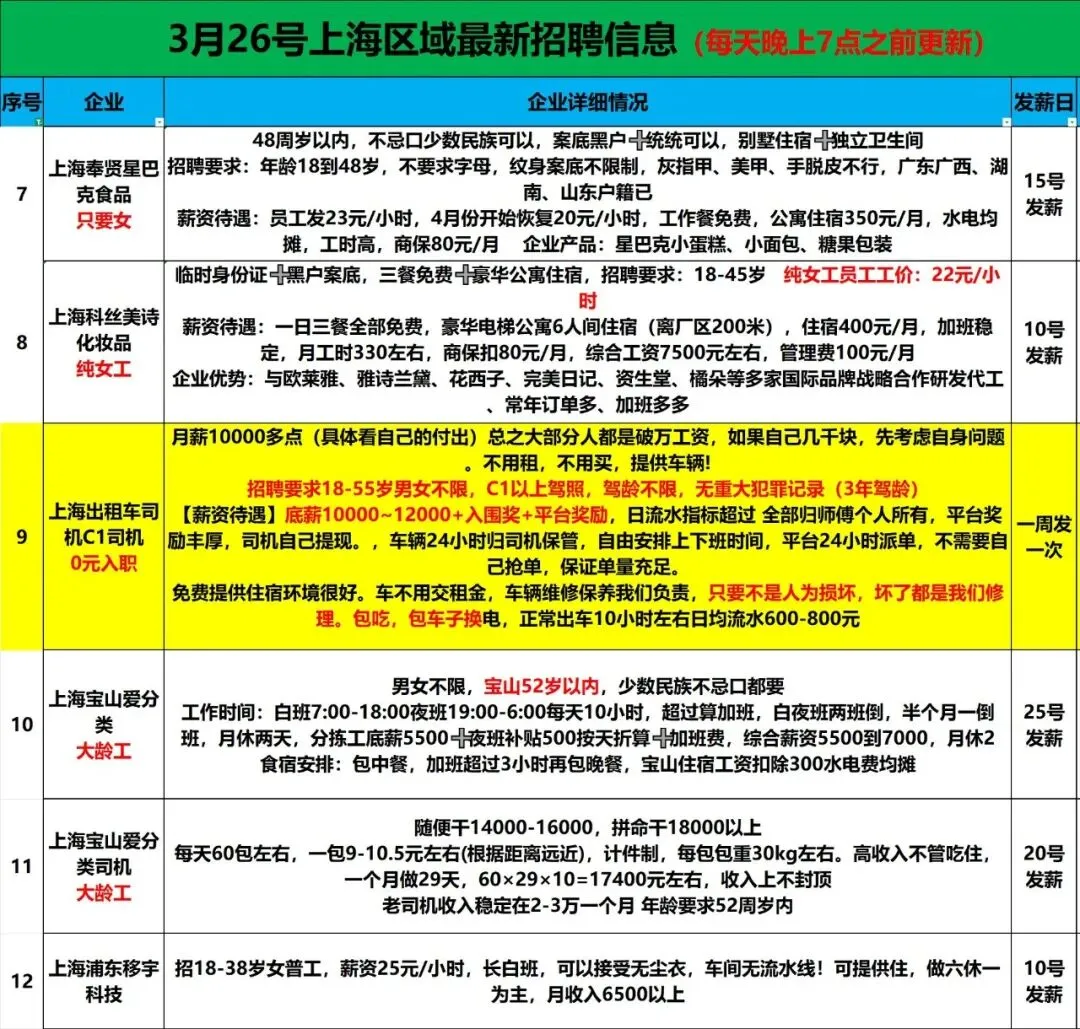 3月26号上海区域最新招聘信息（每天晚上7点之前更新）

| 序号 | 企业 | 企业详细情况 | 发薪日 |
|---|---|---|---|
| 7 | 上海奉贤星巴克食品 只要女 | 48周岁以内，不忌口少数民族可以，案底黑户➕统统可以，别墅住宿➕独立卫生间 招聘要求：年龄18到48岁，不要求字母，纹身案底不限制，灰指甲、美甲、手脱皮不行，广东广西、湖南、山东户籍已 薪资待遇：员工发23元/小时，4月份开始恢复20元/小时，工作餐免费，公寓住宿350元/月，水电均摊，工时高，商保80元/月 企业产品：星巴克小蛋糕、小面包、糖果包装 | 15号发薪 |
| 8 | 上海科丝美诗化妆品 纯女工 | 临时身份证➕黑户案底，三餐免费➕豪华公寓住宿，招聘要求：18-45岁 纯女工员工工价：22元/小时 薪资待遇：一日三餐全部免费，豪华电梯公寓6人间住宿（离厂区200米），住宿400元/月，加班稳定，月工时330左右，商保扣80元/月，综合工资7500元左右，管理费100元/月 企业优势：与欧莱雅、雅诗兰黛、花西子、完美日记、资生堂、橘朵等多家国际品牌战略合作研发代工、常年订单多、加班多多 | 10号发薪 |
| 9 | 上海出租车司机C1司机 0元入职 | 月薪10000多点（具体看自己的付出）总之大部分人都是破万工资，如果自己几千块，先考虑自身问题。不用租，不用买，提供车辆！ 招聘要求18-55岁男女不限，C1以上驾照，驾龄不限，无重大犯罪记录（3年驾龄） 【薪资待遇】底薪10000~12000+入围奖+平台奖励，日流水指标超过 全部归师傅个人所有，平台奖励丰厚，司机自己提现。，车辆24小时归司机保管，自由安排上下班时间，平台24小时派单，不需要自己抢单，保证单量充足。 免费提供住宿环境很好。车不用交租金，车辆维修保养我们负责，只要不是人为损坏，坏了都是我们修理。包吃，包车子换电，正常出车10小时左右日均流水600-800元 | 一周发一次 |
| 10 | 上海宝山爱分类 大龄工 | 男女不限，宝山52岁以内，少数民族不忌口都要 工作时间：白班7:00-18:00夜班19:00-6:00每天10小时，超过算加班，白夜班两班倒，半个月一倒班，月休两天，分拣工底薪5500➕夜班补贴500按天折算➕加班费，综合薪资5500到7000，月休2 食宿安排：包中餐，加班超过3小时再包晚餐，宝山住宿工资扣除300水电费均摊 | 25号发薪 |
| 11 | 上海宝山爱分类司机 大龄工 | 随便干14000-16000，拼命干18000以上 每天60包左右，一包9-10.5元左右(根据距离远近)，计件制，每包包重30kg左右。高收入不管吃住，一个月做29天，60×29×10=17400元左右，收入上不封顶 老司机收入稳定在2-3万一个月 年龄要求52周岁内 | 20号发薪 |
| 12 | 上海浦东移宇科技 | 招18-38岁女普工，薪资25元/小时，长白班，可以接受无尘衣，车间无流水线！可提供住，做六休一为主，月收入6500以上 | 10号发薪 |